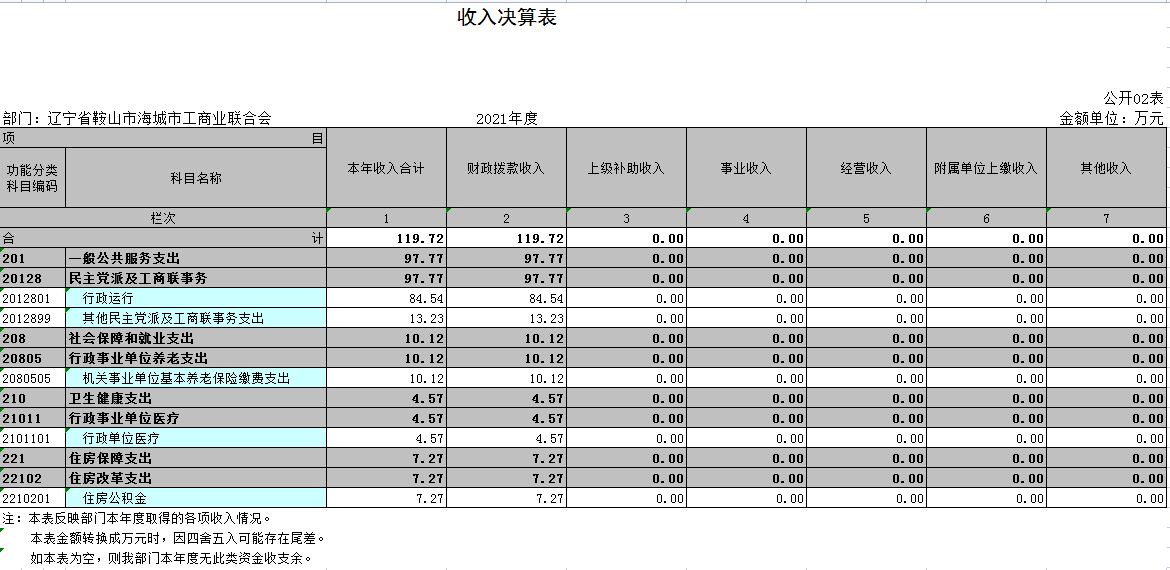 收入决算表

公开02表

部门：辽宁省鞍山市海城市工商业联合会　　2021年度　　金额单位：万元

| 项　目 | | 本年收入合计 | 财政拨款收入 | 上级补助收入 | 事业收入 | 经营收入 | 附属单位上缴收入 | 其他收入 |
|---|---|---|---|---|---|---|---|---|
| 功能分类科目编码 | 科目名称 | | | | | | | |
| 栏次 | | 1 | 2 | 3 | 4 | 5 | 6 | 7 |
| 合　计 | | 119.72 | 119.72 | 0.00 | 0.00 | 0.00 | 0.00 | 0.00 |
| 201 | 一般公共服务支出 | 97.77 | 97.77 | 0.00 | 0.00 | 0.00 | 0.00 | 0.00 |
| 20128 | 民主党派及工商联事务 | 97.77 | 97.77 | 0.00 | 0.00 | 0.00 | 0.00 | 0.00 |
| 2012801 | 行政运行 | 84.54 | 84.54 | 0.00 | 0.00 | 0.00 | 0.00 | 0.00 |
| 2012899 | 其他民主党派及工商联事务支出 | 13.23 | 13.23 | 0.00 | 0.00 | 0.00 | 0.00 | 0.00 |
| 208 | 社会保障和就业支出 | 10.12 | 10.12 | 0.00 | 0.00 | 0.00 | 0.00 | 0.00 |
| 20805 | 行政事业单位养老支出 | 10.12 | 10.12 | 0.00 | 0.00 | 0.00 | 0.00 | 0.00 |
| 2080505 | 机关事业单位基本养老保险缴费支出 | 10.12 | 10.12 | 0.00 | 0.00 | 0.00 | 0.00 | 0.00 |
| 210 | 卫生健康支出 | 4.57 | 4.57 | 0.00 | 0.00 | 0.00 | 0.00 | 0.00 |
| 21011 | 行政事业单位医疗 | 4.57 | 4.57 | 0.00 | 0.00 | 0.00 | 0.00 | 0.00 |
| 2101101 | 行政单位医疗 | 4.57 | 4.57 | 0.00 | 0.00 | 0.00 | 0.00 | 0.00 |
| 221 | 住房保障支出 | 7.27 | 7.27 | 0.00 | 0.00 | 0.00 | 0.00 | 0.00 |
| 22102 | 住房改革支出 | 7.27 | 7.27 | 0.00 | 0.00 | 0.00 | 0.00 | 0.00 |
| 2210201 | 住房公积金 | 7.27 | 7.27 | 0.00 | 0.00 | 0.00 | 0.00 | 0.00 |

注：本表反映部门本年度取得的各项收入情况。
本表金额转换成万元时，因四舍五入可能存在尾差。
如本表为空，则我部门本年度无此类资金收支余。